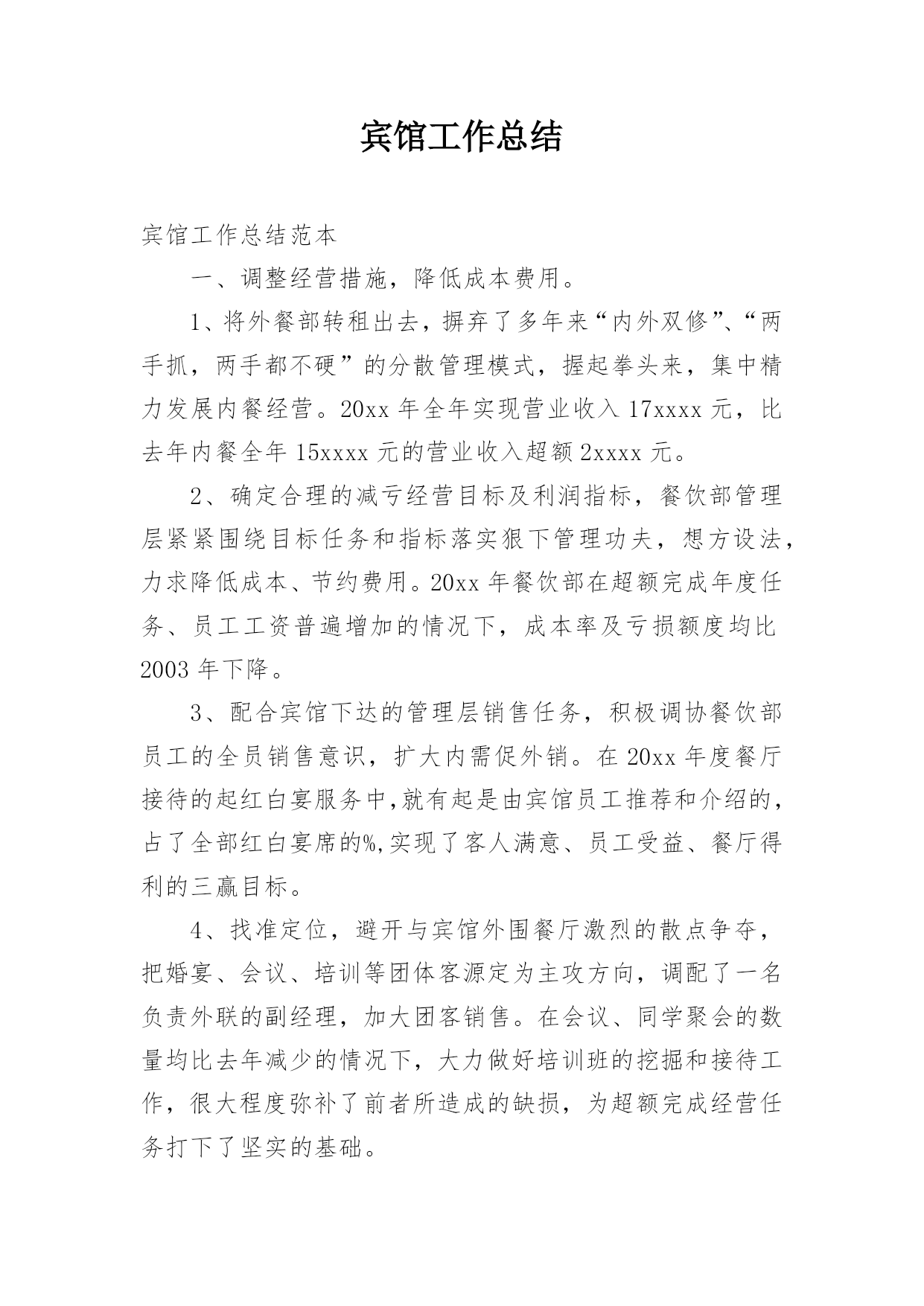 宾馆工作总结

宾馆工作总结范本

一、调整经营措施，降低成本费用。

1、将外餐部转租出去，摒弃了多年来“内外双修”、“两手抓，两手都不硬”的分散管理模式，握起拳头来，集中精力发展内餐经营。20xx 年全年实现营业收入 17xxxx 元，比去年内餐全年 15xxxx 元的营业收入超额 2xxxx 元。

2、确定合理的减亏经营目标及利润指标，餐饮部管理层紧紧围绕目标任务和指标落实狠下管理功夫，想方设法，力求降低成本、节约费用。20xx 年餐饮部在超额完成年度任务、员工工资普遍增加的情况下，成本率及亏损额度均比 2003 年下降。

3、配合宾馆下达的管理层销售任务，积极调协餐饮部员工的全员销售意识，扩大内需促外销。在 20xx 年度餐厅接待的起红白宴服务中,就有起是由宾馆员工推荐和介绍的，占了全部红白宴席的%,实现了客人满意、员工受益、餐厅得利的三赢目标。

4、找准定位，避开与宾馆外围餐厅激烈的散点争夺，把婚宴、会议、培训等团体客源定为主攻方向，调配了一名负责外联的副经理，加大团客销售。在会议、同学聚会的数量均比去年减少的情况下，大力做好培训班的挖掘和接待工作，很大程度弥补了前者所造成的缺损，为超额完成经营任务打下了坚实的基础。